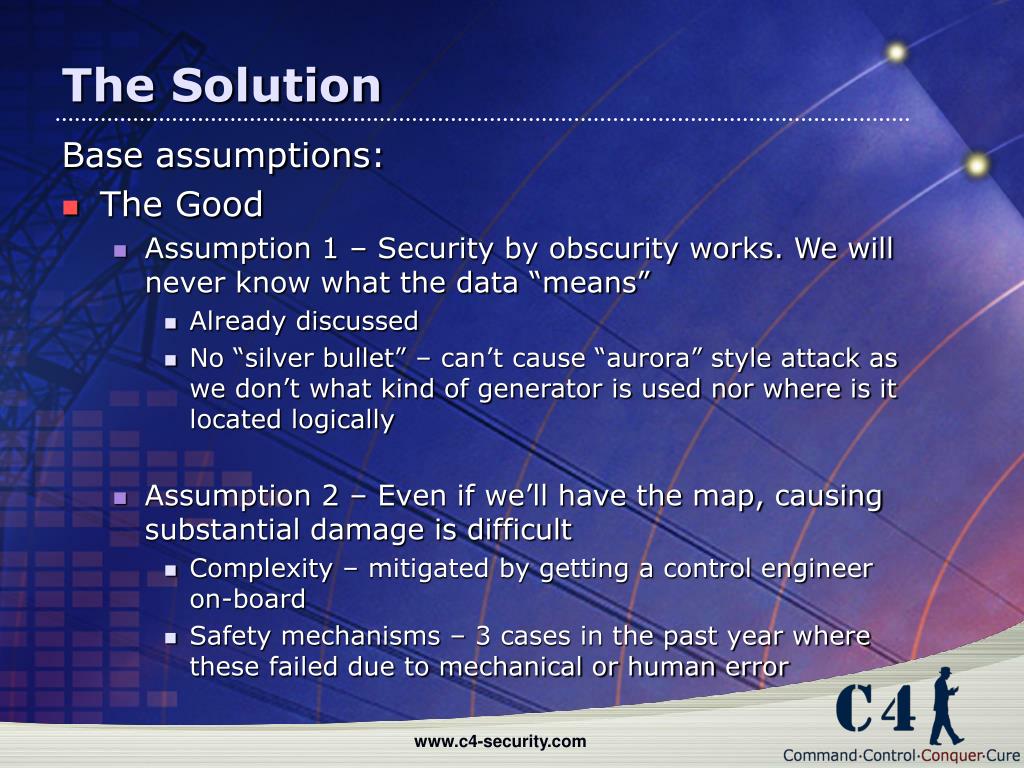 The Solution

Base assumptions:

The Good

Assumption 1 – Security by obscurity works. We will never know what the data “means”

Already discussed

No “silver bullet” – can’t cause “aurora” style attack as we don’t what kind of generator is used nor where is it located logically

Assumption 2 – Even if we’ll have the map, causing substantial damage is difficult

Complexity – mitigated by getting a control engineer on-board

Safety mechanisms – 3 cases in the past year where these failed due to mechanical or human error

www.c4-security.com

C4

Command·Control·Conquer·Cure